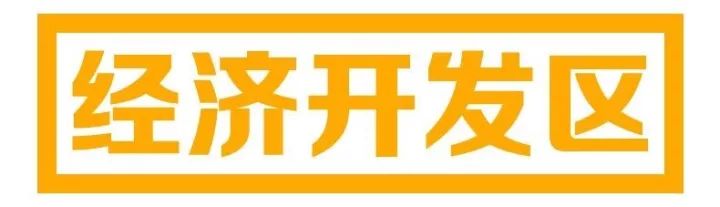 经济开发区